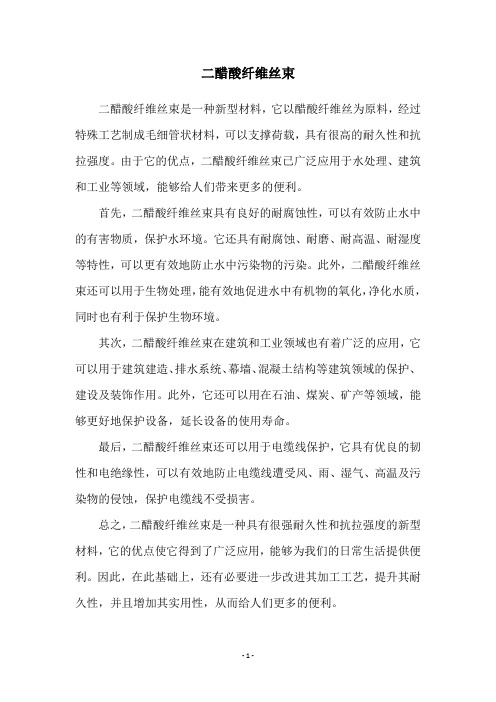 二醋酸纤维丝束

二醋酸纤维丝束是一种新型材料，它以醋酸纤维丝为原料，经过特殊工艺制成毛细管状材料，可以支撑荷载，具有很高的耐久性和抗拉强度。由于它的优点，二醋酸纤维丝束已广泛应用于水处理、建筑和工业等领域，能够给人们带来更多的便利。

首先，二醋酸纤维丝束具有良好的耐腐蚀性，可以有效防止水中的有害物质，保护水环境。它还具有耐腐蚀、耐磨、耐高温、耐湿度等特性，可以更有效地防止水中污染物的污染。此外，二醋酸纤维丝束还可以用于生物处理，能有效地促进水中有机物的氧化，净化水质，同时也有利于保护生物环境。

其次，二醋酸纤维丝束在建筑和工业领域也有着广泛的应用，它可以用于建筑建造、排水系统、幕墙、混凝土结构等建筑领域的保护、建设及装饰作用。此外，它还可以用在石油、煤炭、矿产等领域，能够更好地保护设备，延长设备的使用寿命。

最后，二醋酸纤维丝束还可以用于电缆线保护，它具有优良的韧性和电绝缘性，可以有效地防止电缆线遭受风、雨、湿气、高温及污染物的侵蚀，保护电缆线不受损害。

总之，二醋酸纤维丝束是一种具有很强耐久性和抗拉强度的新型材料，它的优点使它得到了广泛应用，能够为我们的日常生活提供便利。因此，在此基础上，还有必要进一步改进其加工工艺，提升其耐久性，并且增加其实用性，从而给人们更多的便利。

- 1 -